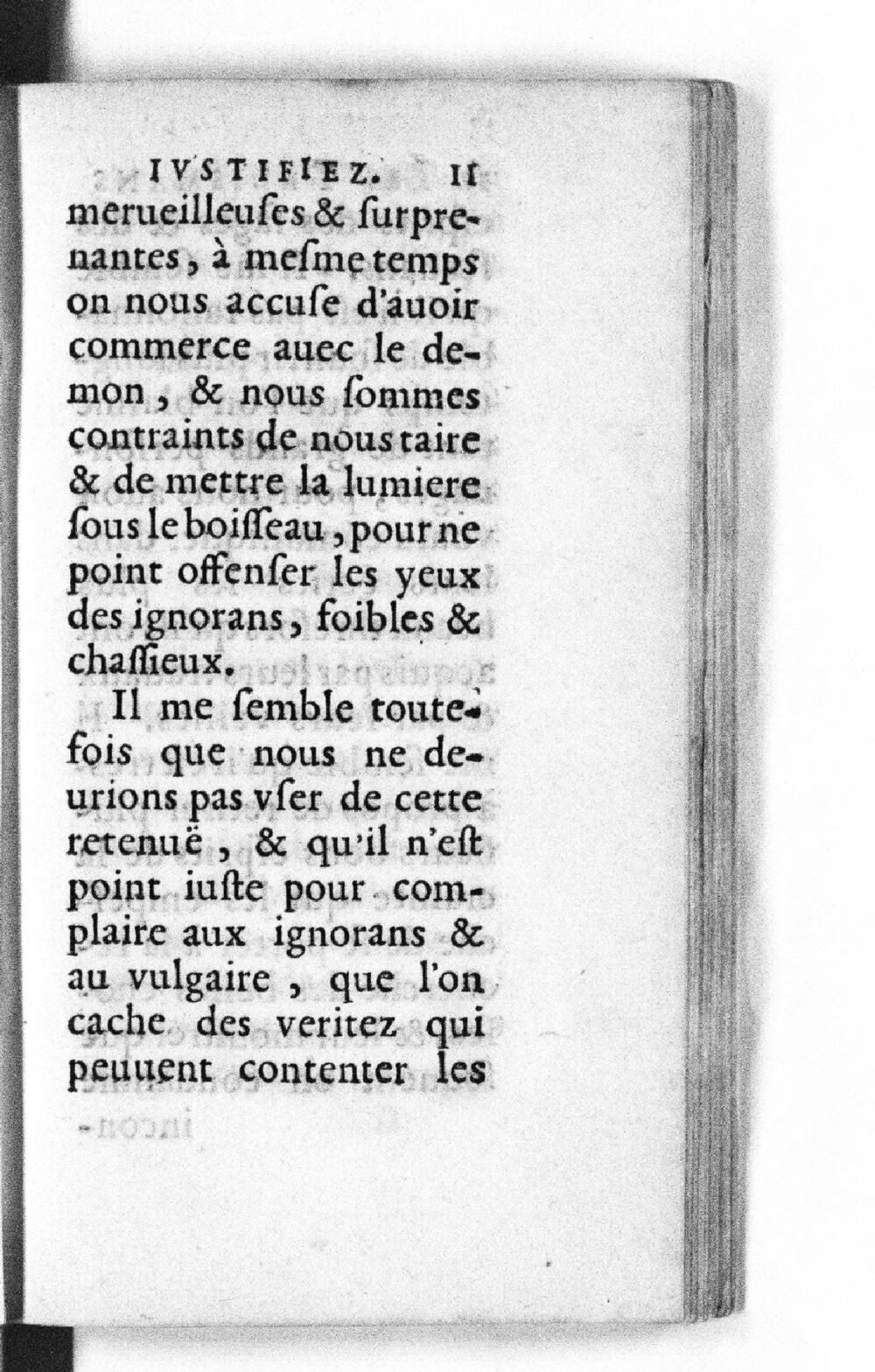 IVSTIFIEZ. 11

merueilleuſes & ſurprenantes, à meſme temps on nous accuſe d'auoir commerce auec le demon, & nous ſommes contraints de nous taire & de mettre la lumiere ſous le boiſſeau, pour ne point offenſer les yeux des ignorans, foibles & chaſſieux.

Il me ſemble toutefois que nous ne deurions pas vſer de cette retenuë, & qu'il n'eſt point iuſte pour complaire aux ignorans & au vulgaire, que l'on cache des veritez qui peuuent contenter les